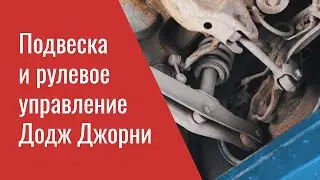 Подвеска и рулевое управление Додж Джорни